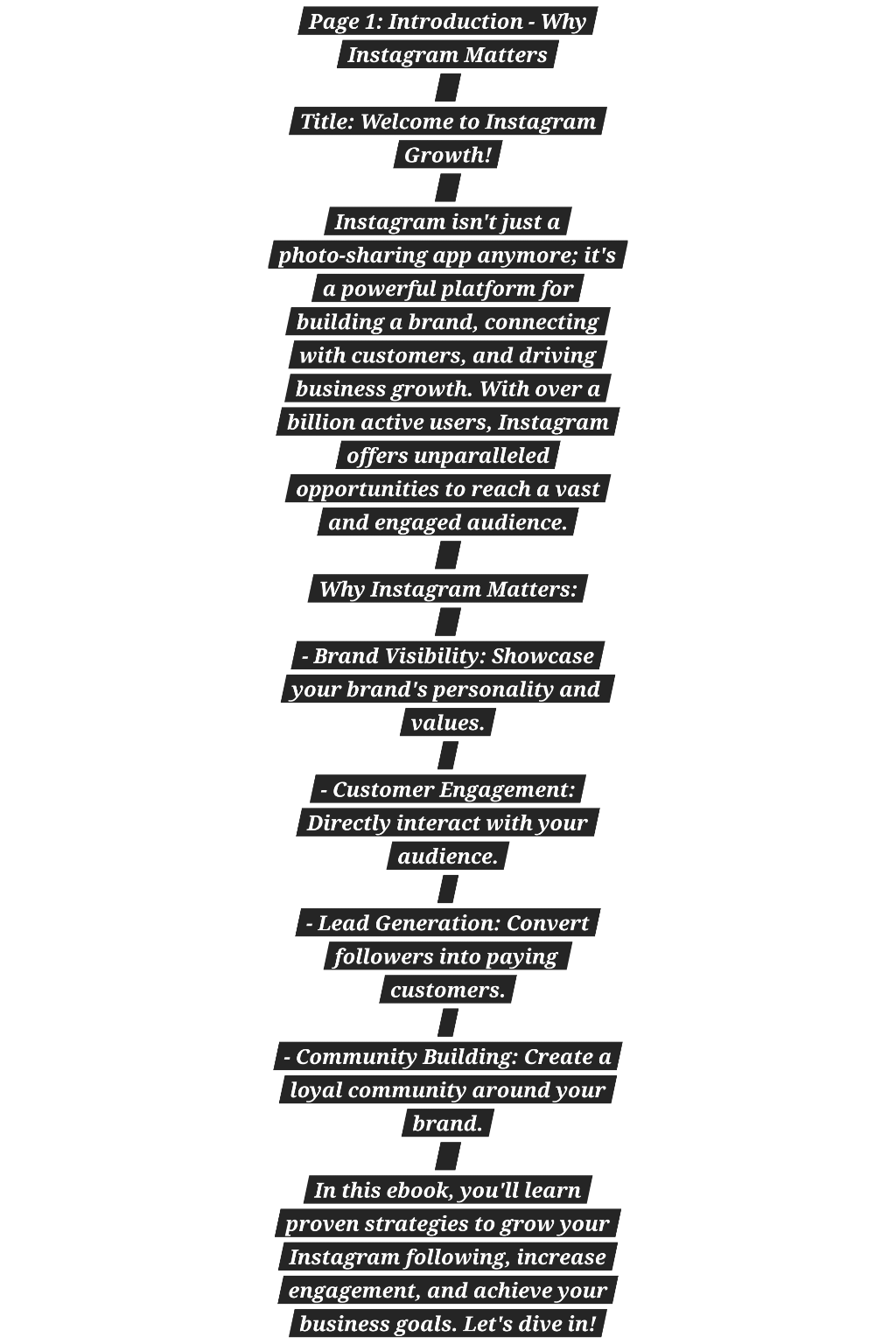 Page 1: Introduction - Why Instagram Matters

Title: Welcome to Instagram Growth!

Instagram isn't just a photo-sharing app anymore; it's a powerful platform for building a brand, connecting with customers, and driving business growth. With over a billion active users, Instagram offers unparalleled opportunities to reach a vast and engaged audience.

Why Instagram Matters:

- Brand Visibility: Showcase your brand's personality and values.

- Customer Engagement: Directly interact with your audience.

- Lead Generation: Convert followers into paying customers.

- Community Building: Create a loyal community around your brand.

In this ebook, you'll learn proven strategies to grow your Instagram following, increase engagement, and achieve your business goals. Let's dive in!